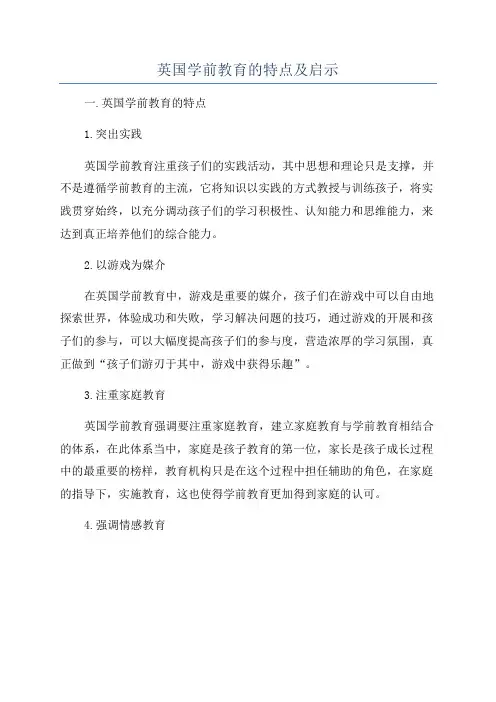 英国学前教育的特点及启示

一.英国学前教育的特点

1.突出实践

英国学前教育注重孩子们的实践活动，其中思想和理论只是支撑，并不是遵循学前教育的主流，它将知识以实践的方式教授与训练孩子，将实践贯穿始终，以充分调动孩子们的学习积极性、认知能力和思维能力，来达到真正培养他们的综合能力。

2.以游戏为媒介

在英国学前教育中，游戏是重要的媒介，孩子们在游戏中可以自由地探索世界，体验成功和失败，学习解决问题的技巧，通过游戏的开展和孩子们的参与，可以大幅度提高孩子们的参与度，营造浓厚的学习氛围，真正做到“孩子们游刃于其中，游戏中获得乐趣”。

3.注重家庭教育

英国学前教育强调要注重家庭教育，建立家庭教育与学前教育相结合的体系，在此体系当中，家庭是孩子教育的第一位，家长是孩子成长过程中的最重要的榜样，教育机构只是在这个过程中担任辅助的角色，在家庭的指导下，实施教育，这也使得学前教育更加得到家庭的认可。

4.强调情感教育